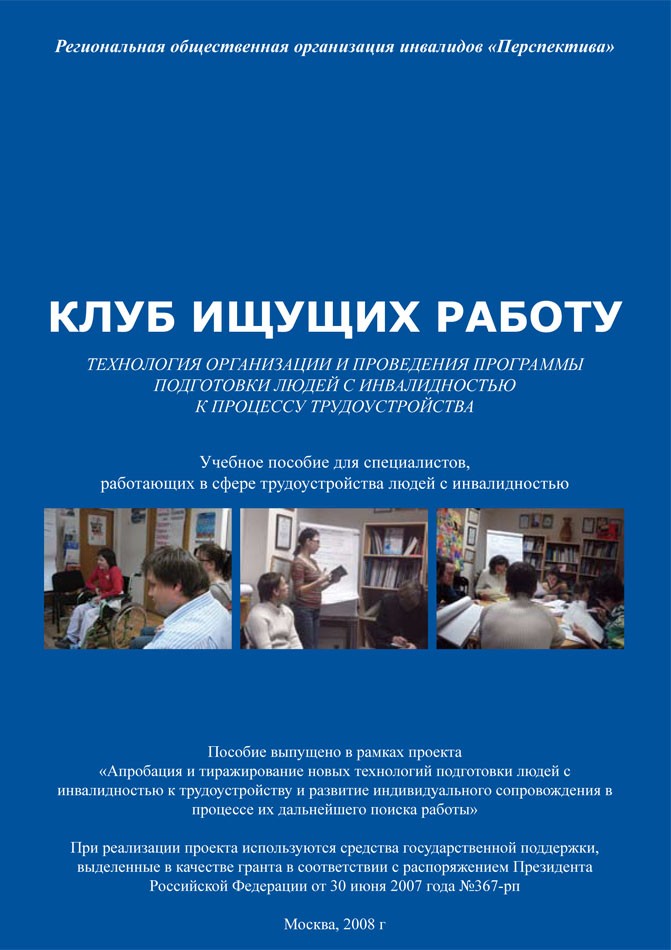 Региональная общественная организация инвалидов «Перспектива»

КЛУБ ИЩУЩИХ РАБОТУ

ТЕХНОЛОГИЯ ОРГАНИЗАЦИИ И ПРОВЕДЕНИЯ ПРОГРАММЫ ПОДГОТОВКИ ЛЮДЕЙ С ИНВАЛИДНОСТЬЮ К ПРОЦЕССУ ТРУДОУСТРОЙСТВА

Учебное пособие для специалистов, работающих в сфере трудоустройства людей с инвалидностью

Пособие выпущено в рамках проекта «Апробация и тиражирование новых технологий подготовки людей с инвалидностью к трудоустройству и развитие индивидуального сопровождения в процессе их дальнейшего поиска работы»

При реализации проекта используются средства государственной поддержки, выделенные в качестве гранта в соответствии с распоряжением Президента Российской Федерации от 30 июня 2007 года №367-рп

Москва, 2008 г